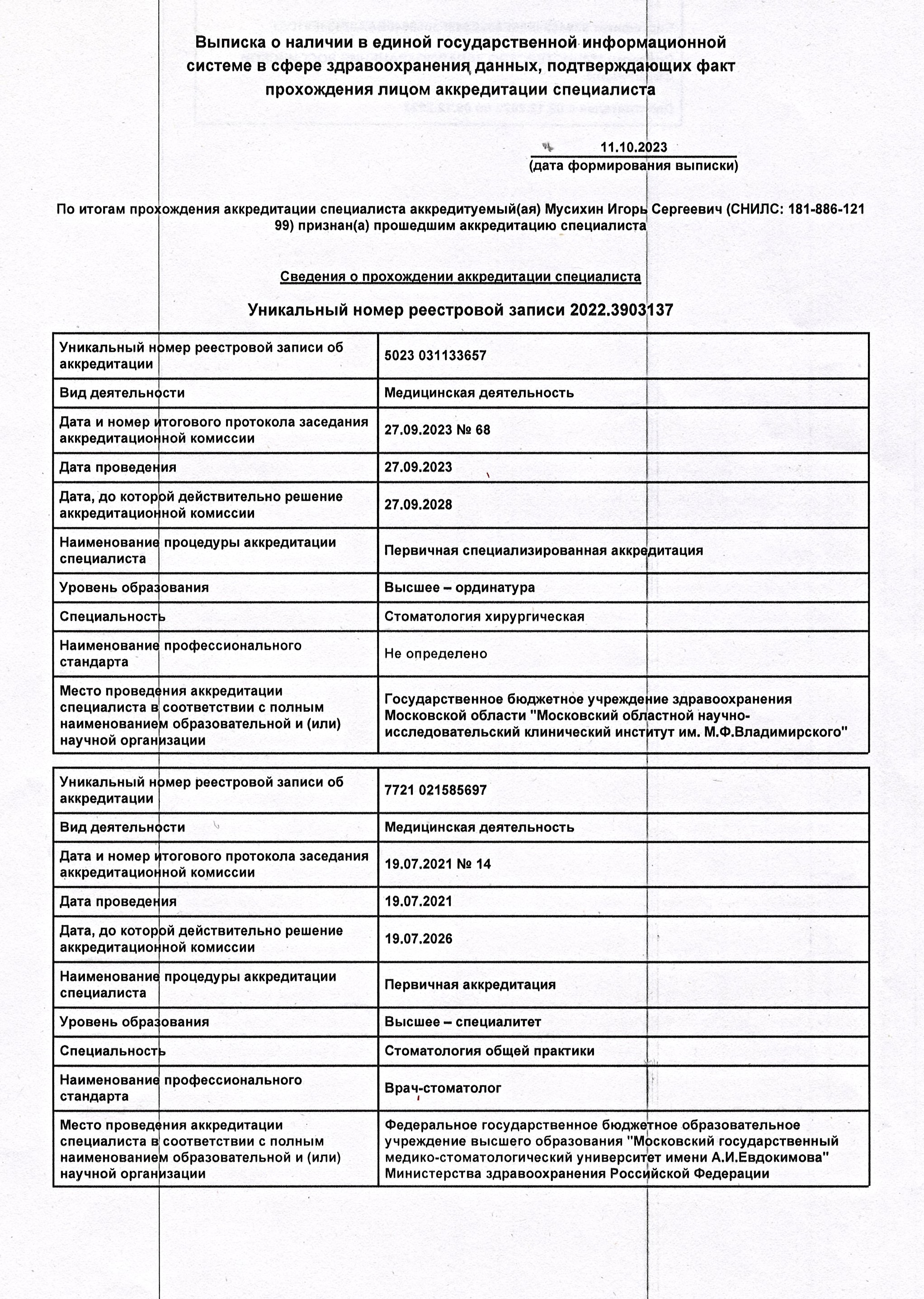 Выписка о наличии в единой государственной информационной системе в сфере здравоохранения данных, подтверждающих факт прохождения лицом аккредитации специалиста

11.10.2023
(дата формирования выписки)

По итогам прохождения аккредитации специалиста аккредитуемый(ая) Мусихин Игорь Сергеевич (СНИЛС: 181-886-121 99) признан(а) прошедшим аккредитацию специалиста

Сведения о прохождении аккредитации специалиста

Уникальный номер реестровой записи 2022.3903137

| Уникальный номер реестровой записи об аккредитации | 5023 031133657 |
|---|---|
| Вид деятельности | Медицинская деятельность |
| Дата и номер итогового протокола заседания аккредитационной комиссии | 27.09.2023 № 68 |
| Дата проведения | 27.09.2023 |
| Дата, до которой действительно решение аккредитационной комиссии | 27.09.2028 |
| Наименование процедуры аккредитации специалиста | Первичная специализированная аккредитация |
| Уровень образования | Высшее – ординатура |
| Специальность | Стоматология хирургическая |
| Наименование профессионального стандарта | Не определено |
| Место проведения аккредитации специалиста в соответствии с полным наименованием образовательной и (или) научной организации | Государственное бюджетное учреждение здравоохранения Московской области "Московский областной научно-исследовательский клинический институт им. М.Ф.Владимирского" |

| Уникальный номер реестровой записи об аккредитации | 7721 021585697 |
|---|---|
| Вид деятельности | Медицинская деятельность |
| Дата и номер итогового протокола заседания аккредитационной комиссии | 19.07.2021 № 14 |
| Дата проведения | 19.07.2021 |
| Дата, до которой действительно решение аккредитационной комиссии | 19.07.2026 |
| Наименование процедуры аккредитации специалиста | Первичная аккредитация |
| Уровень образования | Высшее – специалитет |
| Специальность | Стоматология общей практики |
| Наименование профессионального стандарта | Врач-стоматолог |
| Место проведения аккредитации специалиста в соответствии с полным наименованием образовательной и (или) научной организации | Федеральное государственное бюджетное образовательное учреждение высшего образования "Московский государственный медико-стоматологический университет имени А.И.Евдокимова" Министерства здравоохранения Российской Федерации |